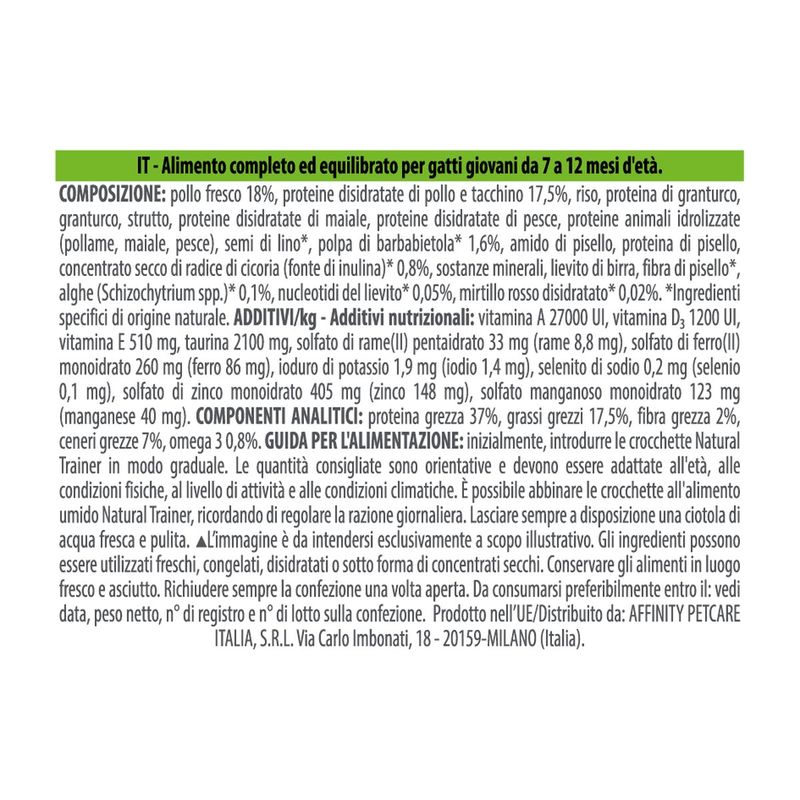 IT - Alimento completo ed equilibrato per gatti giovani da 7 a 12 mesi d'età.

COMPOSIZIONE: pollo fresco 18%, proteine disidratate di pollo e tacchino 17,5%, riso, proteina di granturco, granturco, strutto, proteine disidratate di maiale, proteine disidratate di pesce, proteine animali idrolizzate (pollame, maiale, pesce), semi di lino*, polpa di barbabietola* 1,6%, amido di pisello, proteina di pisello, concentrato secco di radice di cicoria (fonte di inulina)* 0,8%, sostanze minerali, lievito di birra, fibra di pisello*, alghe (Schizochytrium spp.)* 0,1%, nucleotidi del lievito* 0,05%, mirtillo rosso disidratato* 0,02%. *Ingredienti specifici di origine naturale. ADDITIVI/kg - Additivi nutrizionali: vitamina A 27000 UI, vitamina $D_3$ 1200 UI, vitamina E 510 mg, taurina 2100 mg, solfato di rame(II) pentaidrato 33 mg (rame 8,8 mg), solfato di ferro(II) monoidrato 260 mg (ferro 86 mg), ioduro di potassio 1,9 mg (iodio 1,4 mg), selenito di sodio 0,2 mg (selenio 0,1 mg), solfato di zinco monoidrato 405 mg (zinco 148 mg), solfato manganoso monoidrato 123 mg (manganese 40 mg). COMPONENTI ANALITICI: proteina grezza 37%, grassi grezzi 17,5%, fibra grezza 2%, ceneri grezze 7%, omega 3 0,8%. GUIDA PER L'ALIMENTAZIONE: inizialmente, introdurre le crocchette Natural Trainer in modo graduale. Le quantità consigliate sono orientative e devono essere adattate all'età, alle condizioni fisiche, al livello di attività e alle condizioni climatiche. È possibile abbinare le crocchette all'alimento umido Natural Trainer, ricordando di regolare la razione giornaliera. Lasciare sempre a disposizione una ciotola di acqua fresca e pulita. ▲L'immagine è da intendersi esclusivamente a scopo illustrativo. Gli ingredienti possono essere utilizzati freschi, congelati, disidratati o sotto forma di concentrati secchi. Conservare gli alimenti in luogo fresco e asciutto. Richiudere sempre la confezione una volta aperta. Da consumarsi preferibilmente entro il: vedi data, peso netto, n° di registro e n° di lotto sulla confezione. Prodotto nell'UE/Distribuito da: AFFINITY PETCARE ITALIA, S.R.L. Via Carlo Imbonati, 18 - 20159-MILANO (Italia).